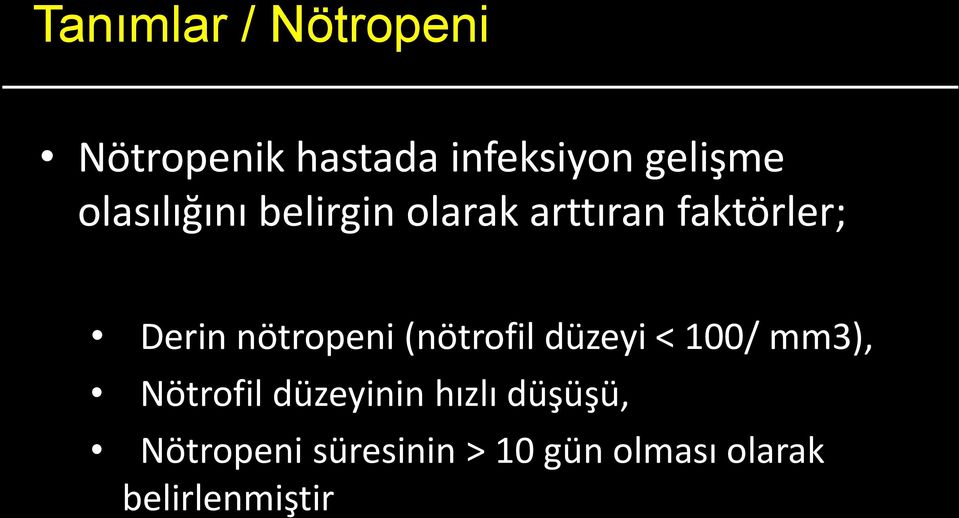 Tanımlar / Nötropeni

• Nötropenik hastada infeksiyon gelişme olasılığını belirgin olarak arttıran faktörler;

• Derin nötropeni (nötrofil düzeyi < 100/ mm3),
• Nötrofil düzeyinin hızlı düşüşü,
• Nötropeni süresinin > 10 gün olması olarak belirlenmiştir